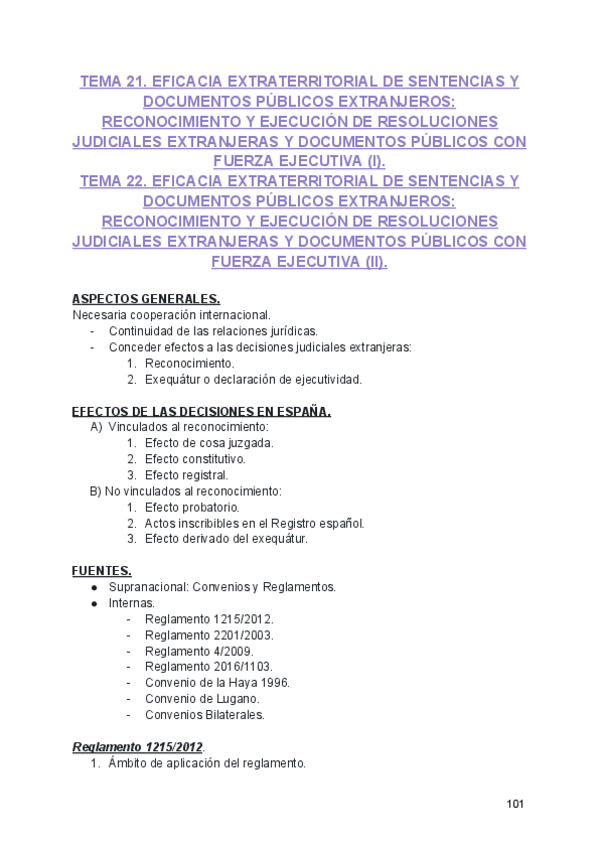 TEMA 21. EFICACIA EXTRATERRITORIAL DE SENTENCIAS Y DOCUMENTOS PÚBLICOS EXTRANJEROS: RECONOCIMIENTO Y EJECUCIÓN DE RESOLUCIONES JUDICIALES EXTRANJERAS Y DOCUMENTOS PÚBLICOS CON FUERZA EJECUTIVA (I).
TEMA 22. EFICACIA EXTRATERRITORIAL DE SENTENCIAS Y DOCUMENTOS PÚBLICOS EXTRANJEROS: RECONOCIMIENTO Y EJECUCIÓN DE RESOLUCIONES JUDICIALES EXTRANJERAS Y DOCUMENTOS PÚBLICOS CON FUERZA EJECUTIVA (II).

ASPECTOS GENERALES.
Necesaria cooperación internacional.
- Continuidad de las relaciones jurídicas.
- Conceder efectos a las decisiones judiciales extranjeras:
1. Reconocimiento.
2. Exequátur o declaración de ejecutividad.

EFECTOS DE LAS DECISIONES EN ESPAÑA.
A) Vinculados al reconocimiento:
1. Efecto de cosa juzgada.
2. Efecto constitutivo.
3. Efecto registral.
B) No vinculados al reconocimiento:
1. Efecto probatorio.
2. Actos inscribibles en el Registro español.
3. Efecto derivado del exequátur.

FUENTES.
● Supranacional: Convenios y Reglamentos.
● Internas.
- Reglamento 1215/2012.
- Reglamento 2201/2003.
- Reglamento 4/2009.
- Reglamento 2016/1103.
- Convenio de la Haya 1996.
- Convenio de Lugano.
- Convenios Bilaterales.

Reglamento 1215/2012.
1. Ámbito de aplicación del reglamento.

101